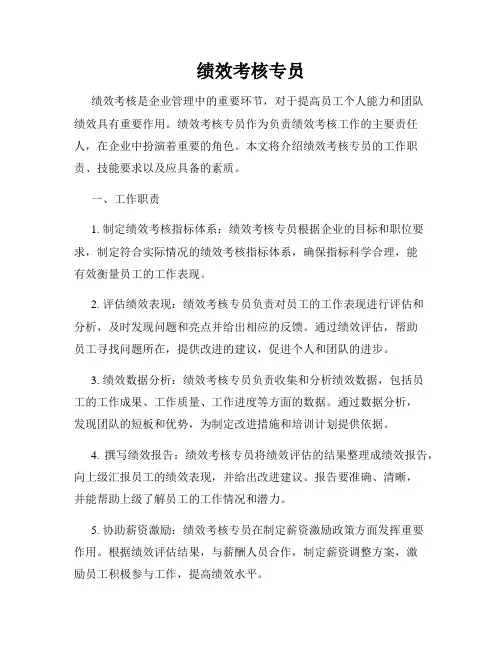 绩效考核专员

绩效考核是企业管理中的重要环节，对于提高员工个人能力和团队绩效具有重要作用。绩效考核专员作为负责绩效考核工作的主要责任人，在企业中扮演着重要的角色。本文将介绍绩效考核专员的工作职责、技能要求以及应具备的素质。

一、工作职责

1. 制定绩效考核指标体系：绩效考核专员根据企业的目标和职位要求，制定符合实际情况的绩效考核指标体系，确保指标科学合理，能有效衡量员工的工作表现。

2. 评估绩效表现：绩效考核专员负责对员工的工作表现进行评估和分析，及时发现问题和亮点并给出相应的反馈。通过绩效评估，帮助员工寻找问题所在，提供改进的建议，促进个人和团队的进步。

3. 绩效数据分析：绩效考核专员负责收集和分析绩效数据，包括员工的工作成果、工作质量、工作进度等方面的数据。通过数据分析，发现团队的短板和优势，为制定改进措施和培训计划提供依据。

4. 撰写绩效报告：绩效考核专员将绩效评估的结果整理成绩效报告，向上级汇报员工的绩效表现，并给出改进建议。报告要准确、清晰，并能帮助上级了解员工的工作情况和潜力。

5. 协助薪资激励：绩效考核专员在制定薪资激励政策方面发挥重要作用。根据绩效评估结果，与薪酬人员合作，制定薪资调整方案，激励员工积极参与工作，提高绩效水平。